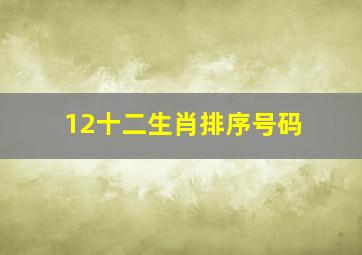 12十二生肖排序号码